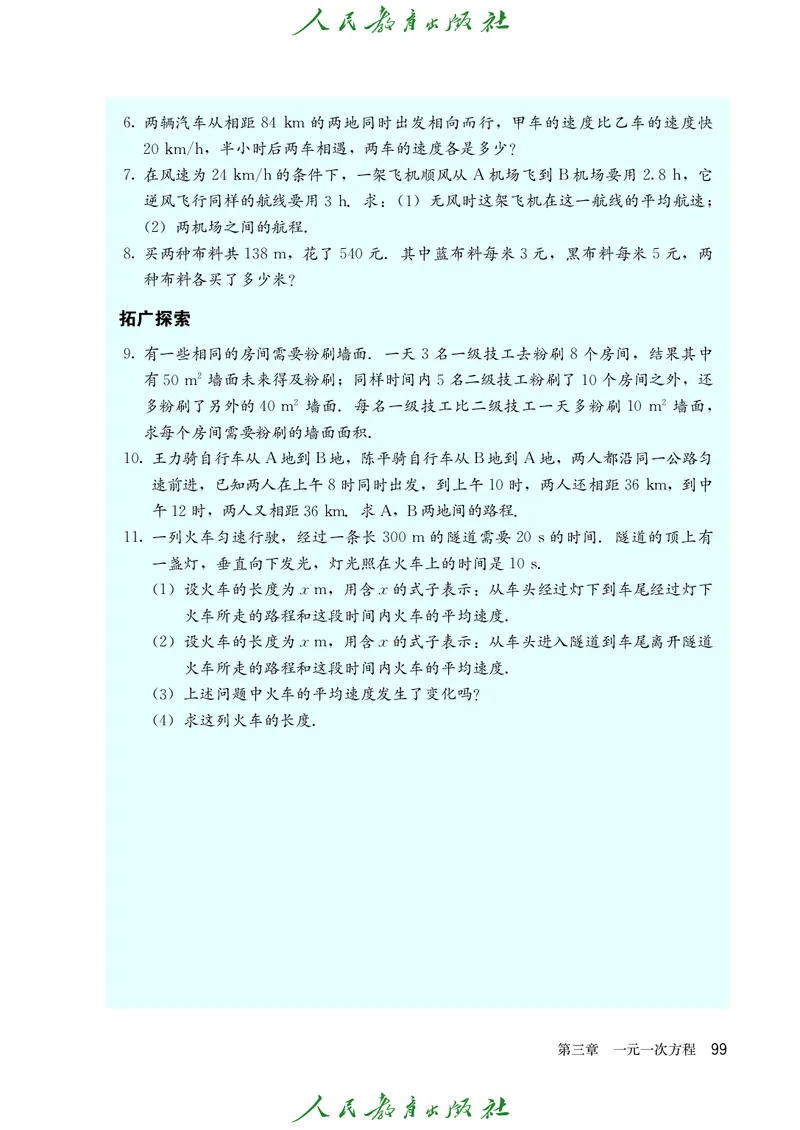 人民教育出版社

6. 两辆汽车从相距 84 km 的两地同时出发相向而行，甲车的速度比乙车的速度快 20 km/h，半小时后两车相遇，两车的速度各是多少？

7. 在风速为 24 km/h 的条件下，一架飞机顺风从 A 机场飞到 B 机场要用 2.8 h，它逆风飞行同样的航线要用 3 h. 求：(1) 无风时这架飞机在这一航线的平均航速；(2) 两机场之间的航程.

8. 买两种布料共 138 m，花了 540 元. 其中蓝布料每米 3 元，黑布料每米 5 元，两种布料各买了多少米？

拓广探索

9. 有一些相同的房间需要粉刷墙面. 一天 3 名一级技工去粉刷 8 个房间，结果其中有 50 $m^2$ 墙面未来得及粉刷；同样时间内 5 名二级技工粉刷了 10 个房间之外，还多粉刷了另外的 40 $m^2$ 墙面. 每名一级技工比二级技工一天多粉刷 10 $m^2$ 墙面，求每个房间需要粉刷的墙面面积.

10. 王力骑自行车从 A 地到 B 地，陈平骑自行车从 B 地到 A 地，两人都沿同一公路匀速前进，已知两人在上午 8 时同时出发，到上午 10 时，两人还相距 36 km，到中午 12 时，两人又相距 36 km. 求 A，B 两地间的路程.

11. 一列火车匀速行驶，经过一条长 300 m 的隧道需要 20 s 的时间. 隧道的顶上有一盏灯，垂直向下发光，灯光照在火车上的时间是 10 s.
(1) 设火车的长度为 $x$ m，用含 $x$ 的式子表示：从车头经过灯下到车尾经过灯下火车所走的路程和这段时间内火车的平均速度.
(2) 设火车的长度为 $x$ m，用含 $x$ 的式子表示：从车头进入隧道到车尾离开隧道火车所走的路程和这段时间内火车的平均速度.
(3) 上述问题中火车的平均速度发生了变化吗？
(4) 求这列火车的长度.

第三章 一元一次方程 99

人民教育出版社